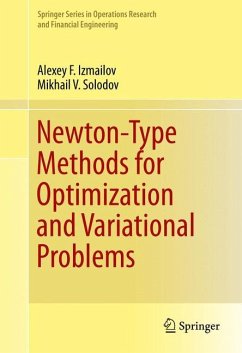 Springer Series in Operations Research and Financial Engineering

Alexey F. Izmailov
Mikhail V. Solodov

Newton-Type Methods for Optimization and Variational Problems

Springer